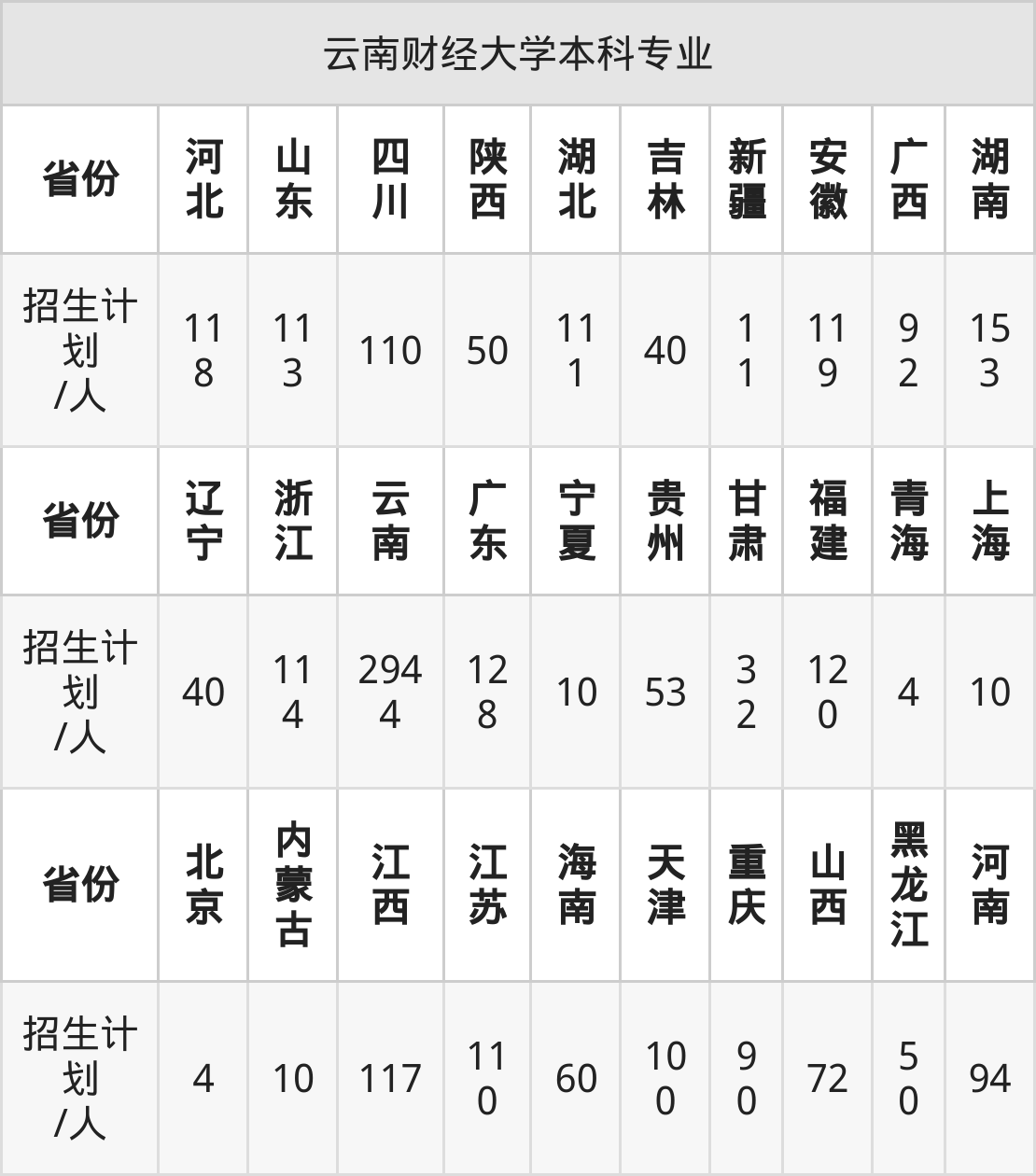 | 云南财经大学本科专业 | | | | | | | | | | |
|---|---|---|---|---|---|---|---|---|---|---|
| 省份 | 河北 | 山东 | 四川 | 陕西 | 湖北 | 吉林 | 新疆 | 安徽 | 广西 | 湖南 |
| 招生计划/人 | 118 | 113 | 110 | 50 | 111 | 40 | 11 | 119 | 92 | 153 |
| 省份 | 辽宁 | 浙江 | 云南 | 广东 | 宁夏 | 贵州 | 甘肃 | 福建 | 青海 | 上海 |
| 招生计划/人 | 40 | 114 | 2944 | 128 | 10 | 53 | 32 | 120 | 4 | 10 |
| 省份 | 北京 | 内蒙古 | 江西 | 江苏 | 海南 | 天津 | 重庆 | 山西 | 黑龙江 | 河南 |
| 招生计划/人 | 4 | 10 | 117 | 110 | 60 | 100 | 90 | 72 | 50 | 94 |